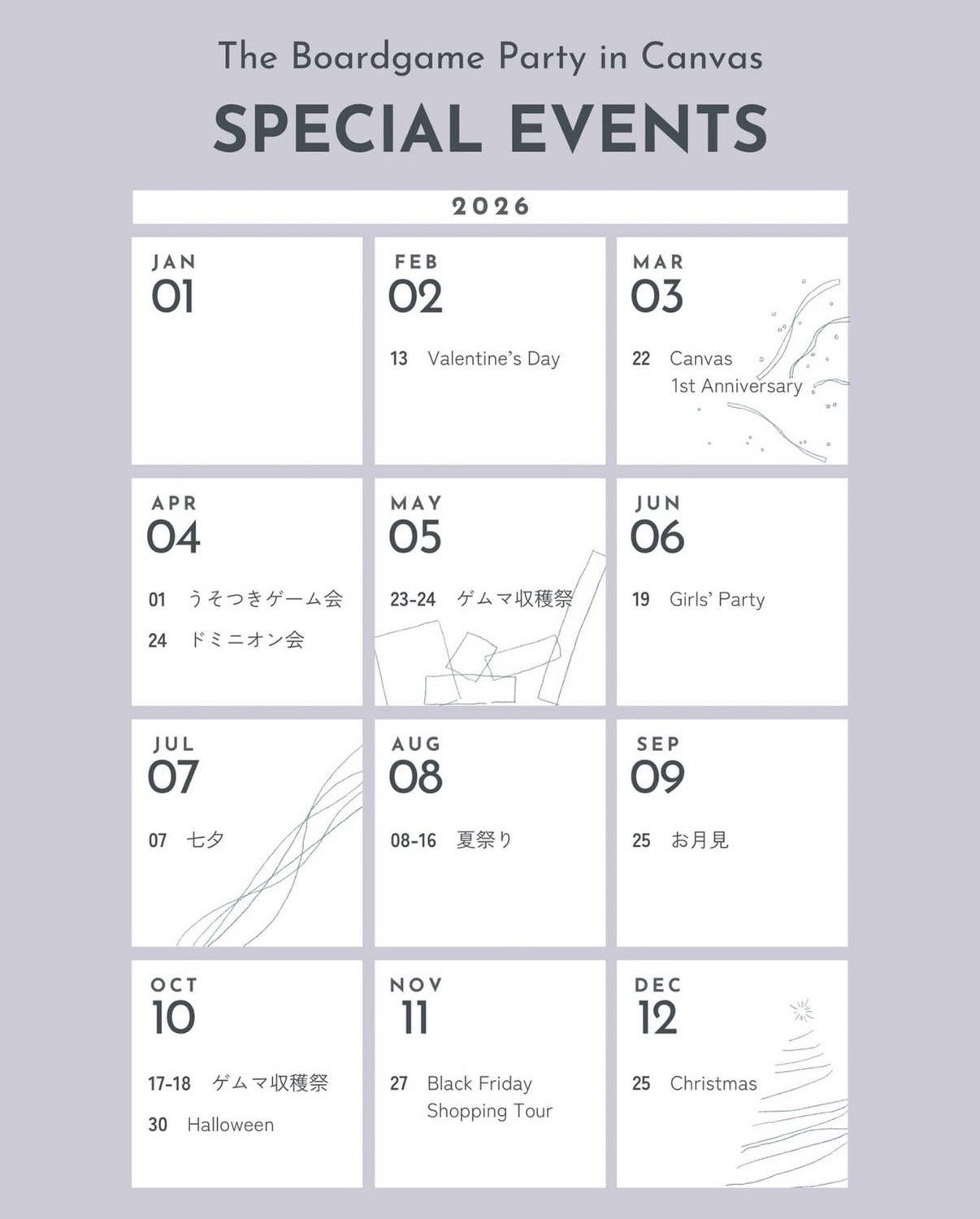 The Boardgame Party in Canvas

SPECIAL EVENTS

2026

JAN
01

FEB
02

13 Valentine's Day

MAR
03

22 Canvas
1st Anniversary

APR
04

01 うそつきゲーム会
24 ドミニオン会

MAY
05

23-24 ゲムマ収穫祭

JUN
06

19 Girls' Party

JUL
07

07 七夕

AUG
08

08-16 夏祭り

SEP
09

25 お月見

OCT
10

17-18 ゲムマ収穫祭
30 Halloween

NOV
11

27 Black Friday
Shopping Tour

DEC
12

25 Christmas